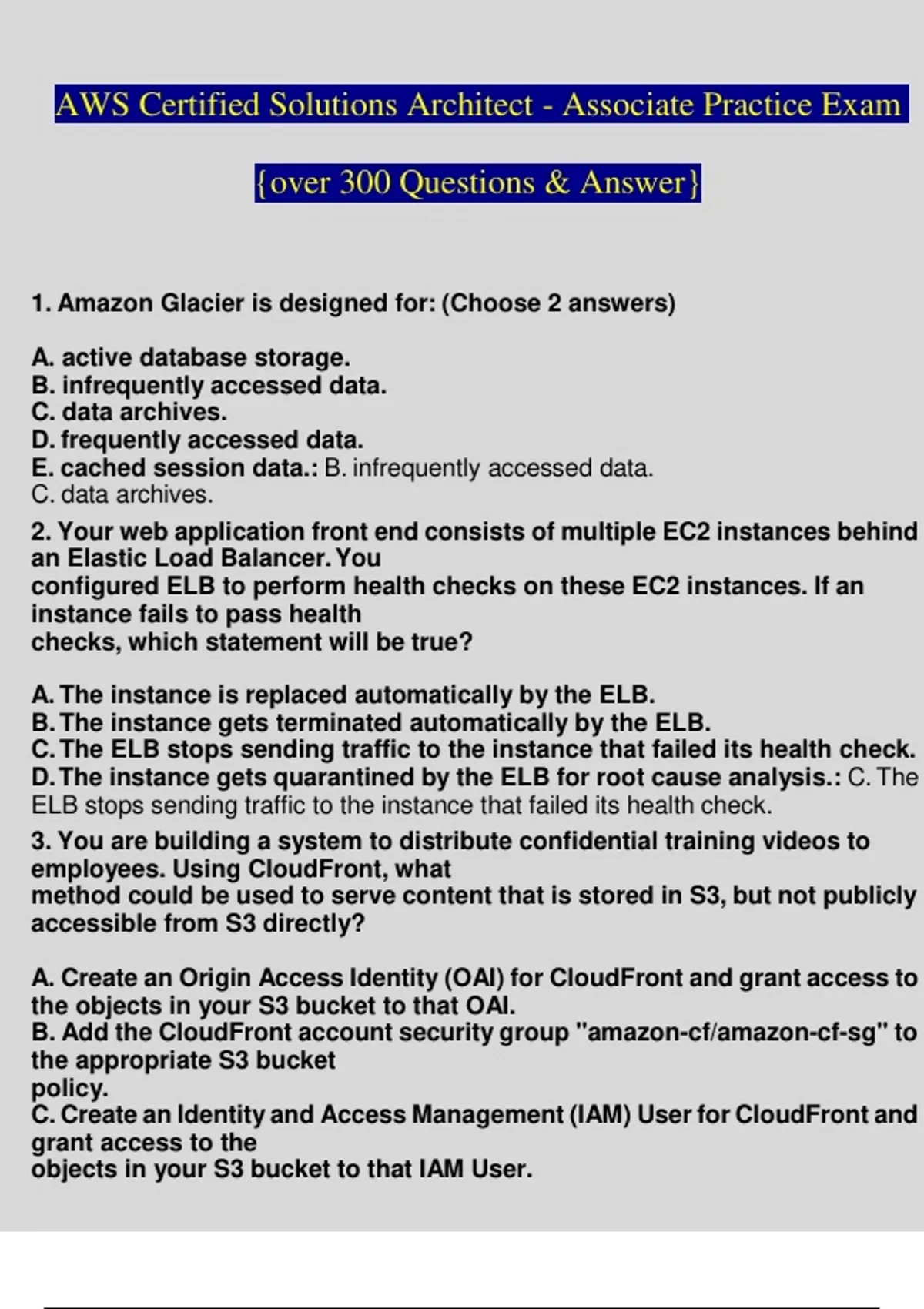 AWS Certified Solutions Architect - Associate Practice Exam

{over 300 Questions & Answer}

1. Amazon Glacier is designed for: (Choose 2 answers)

A. active database storage.
B. infrequently accessed data.
C. data archives.
D. frequently accessed data.
E. cached session data.: B. infrequently accessed data.
C. data archives.

2. Your web application front end consists of multiple EC2 instances behind an Elastic Load Balancer. You configured ELB to perform health checks on these EC2 instances. If an instance fails to pass health checks, which statement will be true?

A. The instance is replaced automatically by the ELB.
B. The instance gets terminated automatically by the ELB.
C. The ELB stops sending traffic to the instance that failed its health check.
D. The instance gets quarantined by the ELB for root cause analysis.: C. The ELB stops sending traffic to the instance that failed its health check.

3. You are building a system to distribute confidential training videos to employees. Using CloudFront, what method could be used to serve content that is stored in S3, but not publicly accessible from S3 directly?

A. Create an Origin Access Identity (OAI) for CloudFront and grant access to the objects in your S3 bucket to that OAI.
B. Add the CloudFront account security group "amazon-cf/amazon-cf-sg" to the appropriate S3 bucket policy.
C. Create an Identity and Access Management (IAM) User for CloudFront and grant access to the objects in your S3 bucket to that IAM User.